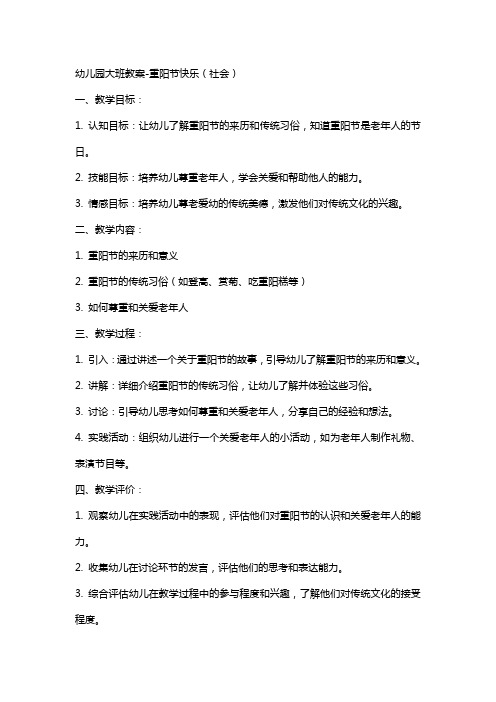 幼儿园大班教案-重阳节快乐（社会）

一、教学目标：

1. 认知目标：让幼儿了解重阳节的来历和传统习俗，知道重阳节是老年人的节日。

2. 技能目标：培养幼儿尊重老年人，学会关爱和帮助他人的能力。

3. 情感目标：培养幼儿尊老爱幼的传统美德，激发他们对传统文化的兴趣。

二、教学内容：

1. 重阳节的来历和意义

2. 重阳节的传统习俗（如登高、赏菊、吃重阳糕等）

3. 如何尊重和关爱老年人

三、教学过程：

1. 引入：通过讲述一个关于重阳节的故事，引导幼儿了解重阳节的来历和意义。

2. 讲解：详细介绍重阳节的传统习俗，让幼儿了解并体验这些习俗。

3. 讨论：引导幼儿思考如何尊重和关爱老年人，分享自己的经验和想法。

4. 实践活动：组织幼儿进行一个关爱老年人的小活动，如为老年人制作礼物、表演节目等。

四、教学评价：

1. 观察幼儿在实践活动中的表现，评估他们对重阳节的认识和关爱老年人的能力。

2. 收集幼儿在讨论环节的发言，评估他们的思考和表达能力。

3. 综合评估幼儿在教学过程中的参与程度和兴趣，了解他们对传统文化的接受程度。